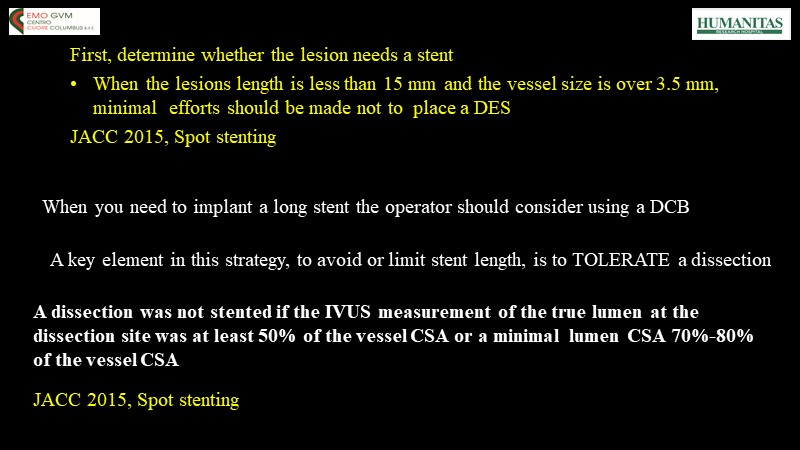 EMO GVM
CENTRO
CUORE COLUMBUS s.r.l.

HUMANITAS
RESEARCH HOSPITAL

First, determine whether the lesion needs a stent

• When the lesions length is less than 15 mm and the vessel size is over 3.5 mm, minimal efforts should be made not to place a DES

JACC 2015, Spot stenting

When you need to implant a long stent the operator should consider using a DCB

A key element in this strategy, to avoid or limit stent length, is to TOLERATE a dissection

A dissection was not stented if the IVUS measurement of the true lumen at the dissection site was at least 50% of the vessel CSA or a minimal lumen CSA 70%-80% of the vessel CSA

JACC 2015, Spot stenting